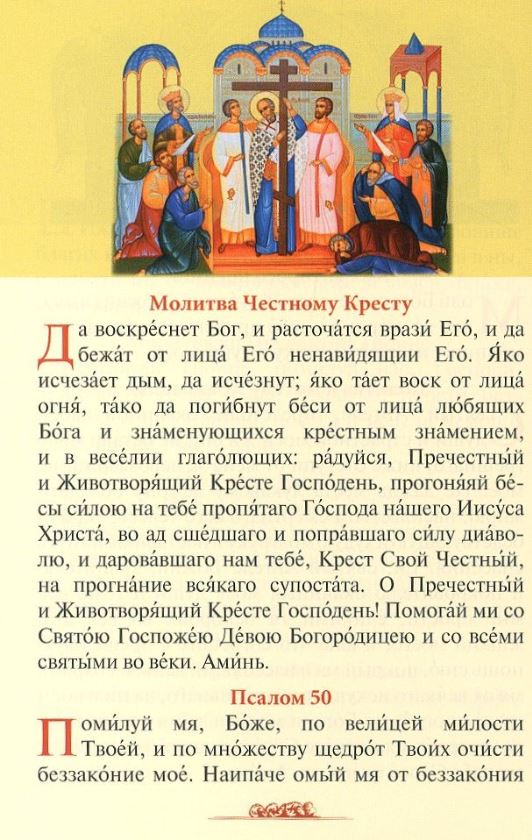 Молитва Честному Кресту

Да воскре́снет Бог, и расточа́тся врази́ Его́, и да бежа́т от лица́ Его́ ненави́дящии Его́. Я́ко исчеза́ет дым, да исче́знут; я́ко та́ет воск от лица́ огня́, та́ко да поги́бнут бе́си от лица́ лю́бящих Бо́га и зна́менующихся кре́стным зна́мением, и в весе́лии глаго́лющих: ра́дуйся, Пречестны́й и Животворя́щий Кре́сте Госпо́день, прогоня́яй бе́сы си́лою на тебе́ пропя́таго Го́спода на́шего Иису́са Христа́, во ад сше́дшаго и попра́вшаго си́лу диа́волю, и дарова́вшаго нам тебе́, Крест Свой Честны́й, на прогна́ние вся́каго супоста́та. О Пречестны́й и Животворя́щий Кре́сте Госпо́день! Помога́й ми со Свято́ю Госпоже́ю Де́вою Богоро́дицею и со все́ми святы́ми во ве́ки. Ами́нь.

Псалом 50

Поми́луй мя, Бо́же, по вели́цей ми́лости Твое́й, и по мно́жеству щедро́т Твои́х очи́сти беззако́ние мое́. Наипа́че омы́й мя от беззако́ния